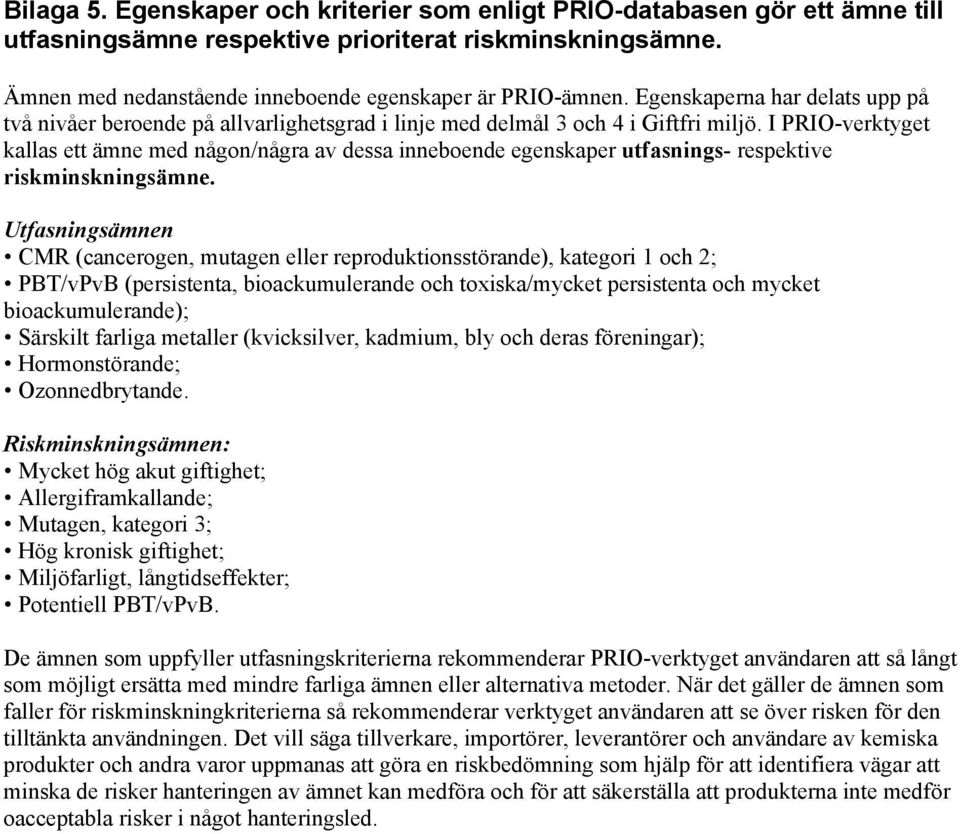 Bilaga 5. Egenskaper och kriterier som enligt PRIO-databasen gör ett ämne till utfasningsämne respektive prioriterat riskminskningsämne.

Ämnen med nedanstående inneboende egenskaper är PRIO-ämnen. Egenskaperna har delats upp på två nivåer beroende på allvarlighetsgrad i linje med delmål 3 och 4 i Giftfri miljö. I PRIO-verktyget kallas ett ämne med någon/några av dessa inneboende egenskaper utfasnings- respektive riskminskningsämne.

Utfasningsämnen
• CMR (cancerogen, mutagen eller reproduktionsstörande), kategori 1 och 2;
• PBT/vPvB (persistenta, bioackumulerande och toxiska/mycket persistenta och mycket bioackumulerande);
• Särskilt farliga metaller (kvicksilver, kadmium, bly och deras föreningar);
• Hormonstörande;
• Ozonnedbrytande.

Riskminskningsämnen:
• Mycket hög akut giftighet;
• Allergiframkallande;
• Mutagen, kategori 3;
• Hög kronisk giftighet;
• Miljöfarligt, långtidseffekter;
• Potentiell PBT/vPvB.

De ämnen som uppfyller utfasningskriterierna rekommenderar PRIO-verktyget användaren att så långt som möjligt ersätta med mindre farliga ämnen eller alternativa metoder. När det gäller de ämnen som faller för riskminskningkriterierna så rekommenderar verktyget användaren att se över risken för den tilltänkta användningen. Det vill säga tillverkare, importörer, leverantörer och användare av kemiska produkter och andra varor uppmanas att göra en riskbedömning som hjälp för att identifiera vägar att minska de risker hanteringen av ämnet kan medföra och för att säkerställa att produkterna inte medför oacceptabla risker i något hanteringsled.